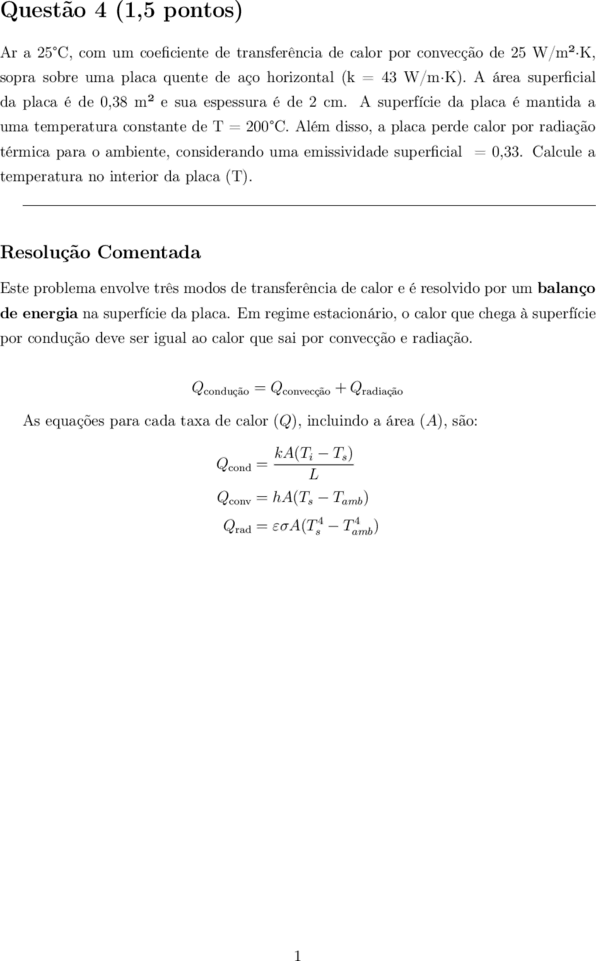 Questão 4 (1,5 pontos)

Ar a 25°C, com um coeficiente de transferência de calor por convecção de 25 W/m²·K, sopra sobre uma placa quente de aço horizontal (k = 43 W/m·K). A área superficial da placa é de 0,38 m² e sua espessura é de 2 cm. A superfície da placa é mantida a uma temperatura constante de T = 200°C. Além disso, a placa perde calor por radiação térmica para o ambiente, considerando uma emissividade superficial = 0,33. Calcule a temperatura no interior da placa (T).

Resolução Comentada

Este problema envolve três modos de transferência de calor e é resolvido por um balanço de energia na superfície da placa. Em regime estacionário, o calor que chega à superfície por condução deve ser igual ao calor que sai por convecção e radiação.

$Q_{\text{condução}} = Q_{\text{convecção}} + Q_{\text{radiação}}$

As equações para cada taxa de calor ($Q$), incluindo a área ($A$), são:

$Q_{\text{cond}} = \frac{kA(T_i - T_s)}{L}$

$Q_{\text{conv}} = hA(T_s - T_{amb})$

$Q_{\text{rad}} = \varepsilon\sigma A(T_s^4 - T_{amb}^4)$

1